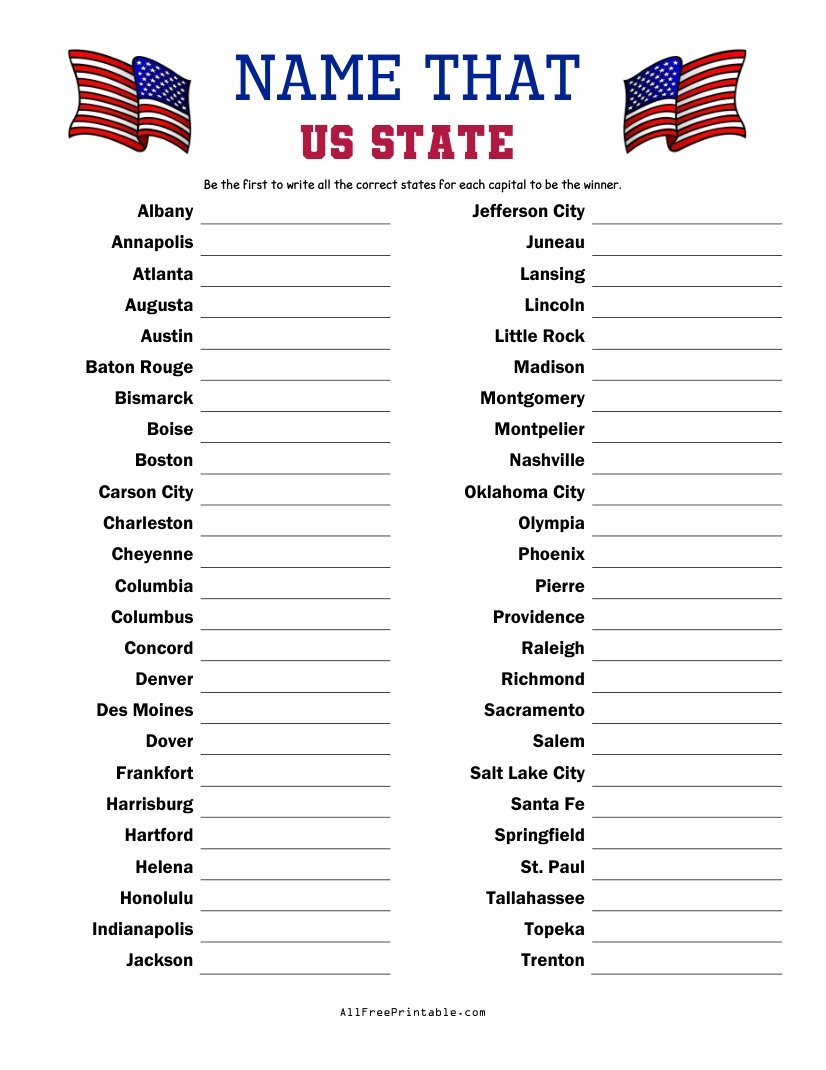 NAME THAT
US STATE

Be the first to write all the correct states for each capital to be the winner.

Albany
Annapolis
Atlanta
Augusta
Austin
Baton Rouge
Bismarck
Boise
Boston
Carson City
Charleston
Cheyenne
Columbia
Columbus
Concord
Denver
Des Moines
Dover
Frankfort
Harrisburg
Hartford
Helena
Honolulu
Indianapolis
Jackson

Jefferson City
Juneau
Lansing
Lincoln
Little Rock
Madison
Montgomery
Montpelier
Nashville
Oklahoma City
Olympia
Phoenix
Pierre
Providence
Raleigh
Richmond
Sacramento
Salem
Salt Lake City
Santa Fe
Springfield
St. Paul
Tallahassee
Topeka
Trenton

AllFreePrintable.com